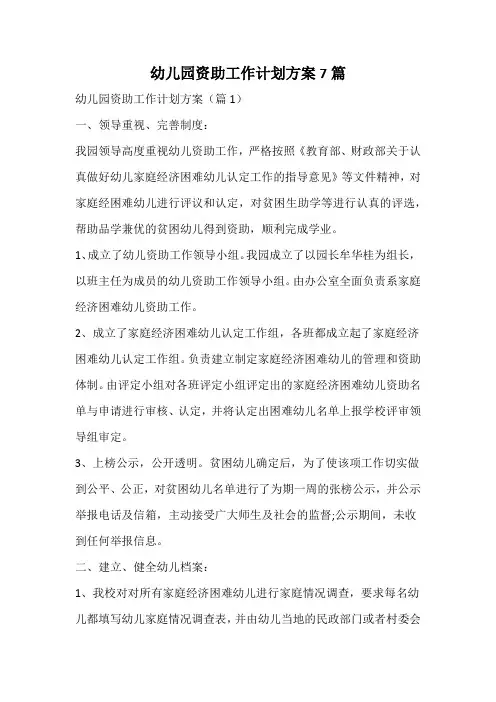 幼儿园资助工作计划方案7篇

幼儿园资助工作计划方案（篇1）

一、领导重视、完善制度：

我园领导高度重视幼儿资助工作，严格按照《教育部、财政部关于认真做好幼儿家庭经济困难幼儿认定工作的指导意见》等文件精神，对家庭经困难幼儿进行评议和认定，对贫困生助学等进行认真的评选，帮助品学兼优的贫困幼儿得到资助，顺利完成学业。

1、成立了幼儿资助工作领导小组。我园成立了以园长牟华桂为组长，以班主任为成员的幼儿资助工作领导小组。由办公室全面负责系家庭经济困难幼儿资助工作。

2、成立了家庭经济困难幼儿认定工作组，各班都成立起了家庭经济困难幼儿认定工作组。负责建立制定家庭经济困难幼儿的管理和资助体制。由评定小组对各班评定小组评定出的家庭经济困难幼儿资助名单与申请进行审核、认定，并将认定出困难幼儿名单上报学校评审领导组审定。

3、上榜公示，公开透明。贫困幼儿确定后，为了使该项工作切实做到公平、公正，对贫困幼儿名单进行了为期一周的张榜公示，并公示举报电话及信箱，主动接受广大师生及社会的监督;公示期间，未收到任何举报信息。

二、建立、健全幼儿档案：

1、我校对对所有家庭经济困难幼儿进行家庭情况调查，要求每名幼儿都填写幼儿家庭情况调查表，并由幼儿当地的民政部门或者村委会